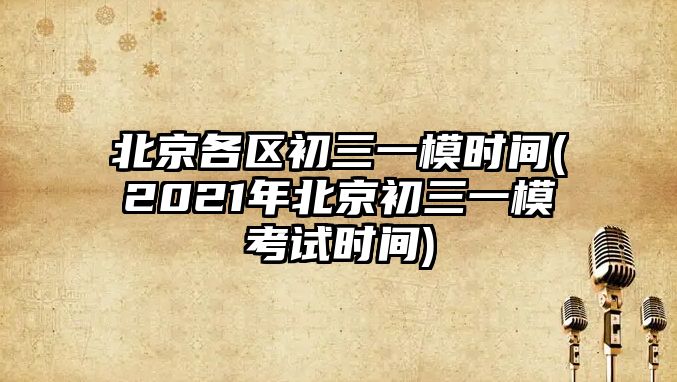 北京各区初三一模时间(2021年北京初三一模考试时间)